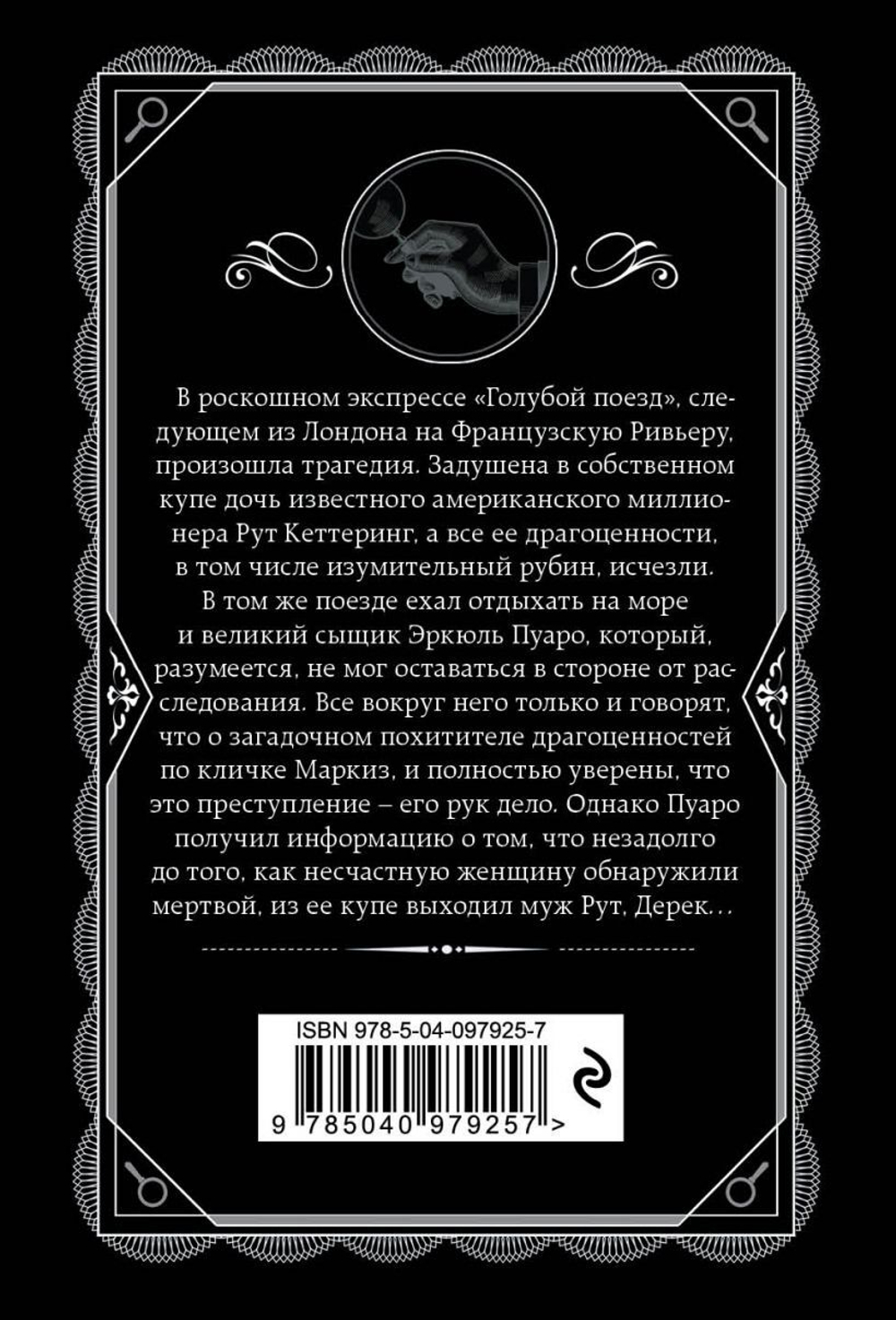 В роскошном экспрессе «Голубой поезд», следующем из Лондона на Французскую Ривьеру, произошла трагедия. Задушена в собственном купе дочь известного американского миллионера Рут Кеттеринг, а все ее драгоценности, в том числе изумительный рубин, исчезли. В том же поезде ехал отдыхать на море и великий сыщик Эркюль Пуаро, который, разумеется, не мог оставаться в стороне от расследования. Все вокруг него только и говорят, что о загадочном похитителе драгоценностей по кличке Маркиз, и полностью уверены, что это преступление – его рук дело. Однако Пуаро получил информацию о том, что незадолго до того, как несчастную женщину обнаружили мертвой, из ее купе выходил муж Рут, Дерек…

ISBN 978-5-04-097925-7

9 785040 979257 >